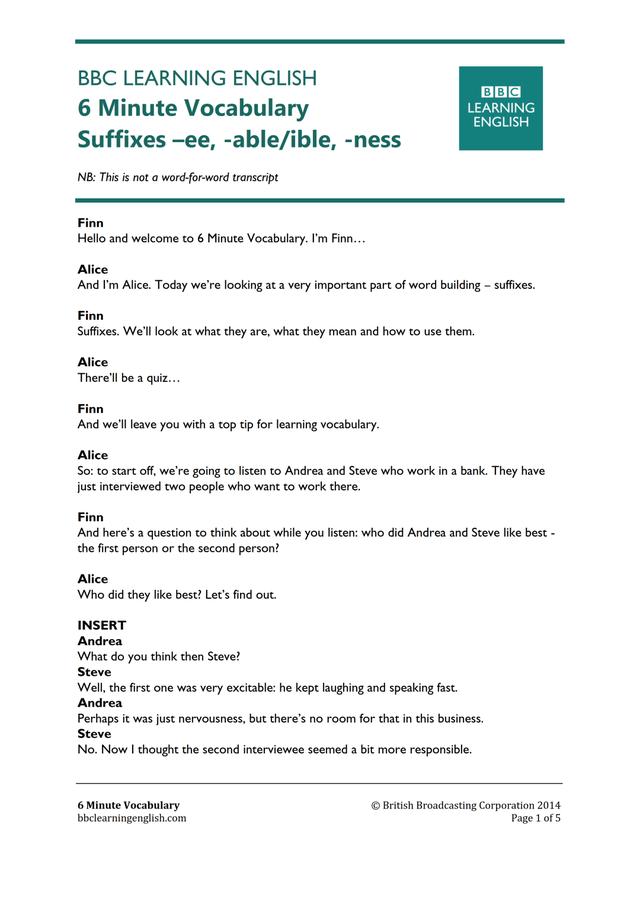 BBC LEARNING ENGLISH
6 Minute Vocabulary
Suffixes –ee, -able/ible, -ness

BBC
LEARNING
ENGLISH

NB: This is not a word-for-word transcript

Finn
Hello and welcome to 6 Minute Vocabulary. I'm Finn…

Alice
And I'm Alice. Today we're looking at a very important part of word building – suffixes.

Finn
Suffixes. We'll look at what they are, what they mean and how to use them.

Alice
There'll be a quiz…

Finn
And we'll leave you with a top tip for learning vocabulary.

Alice
So: to start off, we're going to listen to Andrea and Steve who work in a bank. They have just interviewed two people who want to work there.

Finn
And here's a question to think about while you listen: who did Andrea and Steve like best - the first person or the second person?

Alice
Who did they like best? Let's find out.

INSERT
Andrea
What do you think then Steve?
Steve
Well, the first one was very excitable: he kept laughing and speaking fast.
Andrea
Perhaps it was just nervousness, but there's no room for that in this business.
Steve
No. Now I thought the second interviewee seemed a bit more responsible.

6 Minute Vocabulary
bbclearningenglish.com
© British Broadcasting Corporation 2014
Page 1 of 5